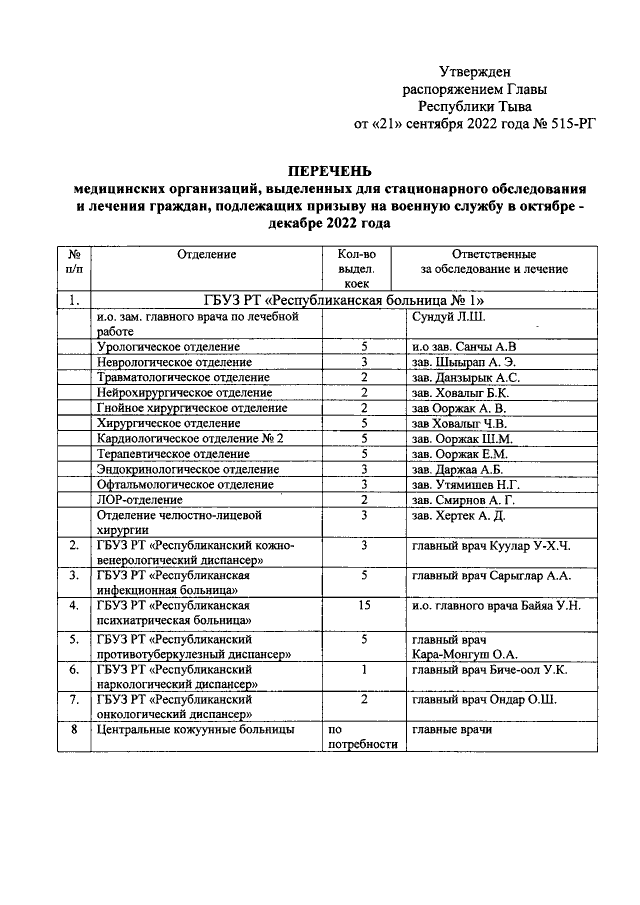 Утвержден
распоряжением Главы
Республики Тыва
от «21» сентября 2022 года № 515-РГ

ПЕРЕЧЕНЬ
медицинских организаций, выделенных для стационарного обследования и лечения граждан, подлежащих призыву на военную службу в октябре - декабре 2022 года

| № п/п | Отделение | Кол-во выдел. коек | Ответственные за обследование и лечение |
|---|---|---|---|
| 1. | ГБУЗ РТ «Республиканская больница № 1» | | |
| | и.о. зам. главного врача по лечебной работе | | Сундуй Л.Ш. |
| | Урологическое отделение | 5 | и.о зав. Санчы А.В |
| | Неврологическое отделение | 3 | зав. Шыырап А. Э. |
| | Травматологическое отделение | 2 | зав. Данзырык А.С. |
| | Нейрохирургическое отделение | 2 | зав. Ховалыг Б.К. |
| | Гнойное хирургическое отделение | 2 | зав Ооржак А. В. |
| | Хирургическое отделение | 5 | зав Ховалыг Ч.В. |
| | Кардиологическое отделение № 2 | 5 | зав. Ооржак Ш.М. |
| | Терапевтическое отделение | 5 | зав. Ооржак Е.М. |
| | Эндокринологическое отделение | 3 | зав. Даржаа А.Б. |
| | Офтальмологическое отделение | 3 | зав. Утямишев Н.Г. |
| | ЛОР-отделение | 2 | зав. Смирнов А. Г. |
| | Отделение челюстно-лицевой хирургии | 3 | зав. Хертек А. Д. |
| 2. | ГБУЗ РТ «Республиканский кожно-венерологический диспансер» | 3 | главный врач Куулар У-Х.Ч. |
| 3. | ГБУЗ РТ «Республиканская инфекционная больница» | 5 | главный врач Сарыглар А.А. |
| 4. | ГБУЗ РТ «Республиканская психиатрическая больница» | 15 | и.о. главного врача Байяа У.Н. |
| 5. | ГБУЗ РТ «Республиканский противотуберкулезный диспансер» | 5 | главный врач Кара-Монгуш О.А. |
| 6. | ГБУЗ РТ «Республиканский наркологический диспансер» | 1 | главный врач Биче-оол У.К. |
| 7. | ГБУЗ РТ «Республиканский онкологический диспансер» | 2 | главный врач Ондар О.Ш. |
| 8 | Центральные кожуунные больницы | по потребности | главные врачи |